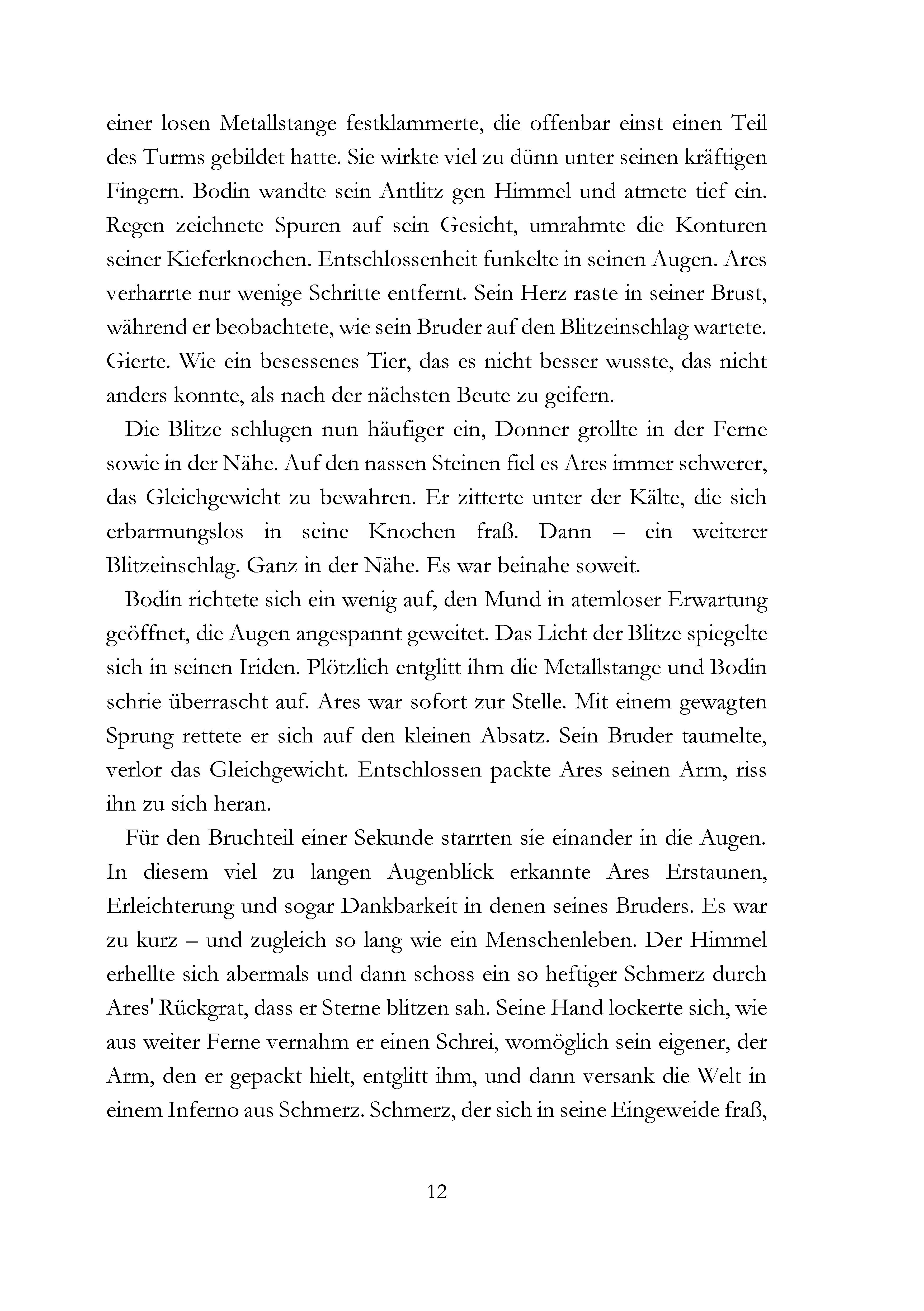 einer losen Metallstange festklammerte, die offenbar einst einen Teil des Turms gebildet hatte. Sie wirkte viel zu dünn unter seinen kräftigen Fingern. Bodin wandte sein Antlitz gen Himmel und atmete tief ein. Regen zeichnete Spuren auf sein Gesicht, umrahmte die Konturen seiner Kieferknochen. Entschlossenheit funkelte in seinen Augen. Ares verharrte nur wenige Schritte entfernt. Sein Herz raste in seiner Brust, während er beobachtete, wie sein Bruder auf den Blitzeinschlag wartete. Gierte. Wie ein besessenes Tier, das es nicht besser wusste, das nicht anders konnte, als nach der nächsten Beute zu geifern.

Die Blitze schlugen nun häufiger ein, Donner grollte in der Ferne sowie in der Nähe. Auf den nassen Steinen fiel es Ares immer schwerer, das Gleichgewicht zu bewahren. Er zitterte unter der Kälte, die sich erbarmungslos in seine Knochen fraß. Dann – ein weiterer Blitzeinschlag. Ganz in der Nähe. Es war beinahe soweit.

Bodin richtete sich ein wenig auf, den Mund in atemloser Erwartung geöffnet, die Augen angespannt geweitet. Das Licht der Blitze spiegelte sich in seinen Iriden. Plötzlich entglitt ihm die Metallstange und Bodin schrie überrascht auf. Ares war sofort zur Stelle. Mit einem gewagten Sprung rettete er sich auf den kleinen Absatz. Sein Bruder taumelte, verlor das Gleichgewicht. Entschlossen packte Ares seinen Arm, riss ihn zu sich heran.

Für den Bruchteil einer Sekunde starrten sie einander in die Augen. In diesem viel zu langen Augenblick erkannte Ares Erstaunen, Erleichterung und sogar Dankbarkeit in denen seines Bruders. Es war zu kurz – und zugleich so lang wie ein Menschenleben. Der Himmel erhellte sich abermals und dann schoss ein so heftiger Schmerz durch Ares' Rückgrat, dass er Sterne blitzen sah. Seine Hand lockerte sich, wie aus weiter Ferne vernahm er einen Schrei, womöglich sein eigener, der Arm, den er gepackt hielt, entglitt ihm, und dann versank die Welt in einem Inferno aus Schmerz. Schmerz, der sich in seine Eingeweide fraß,

12